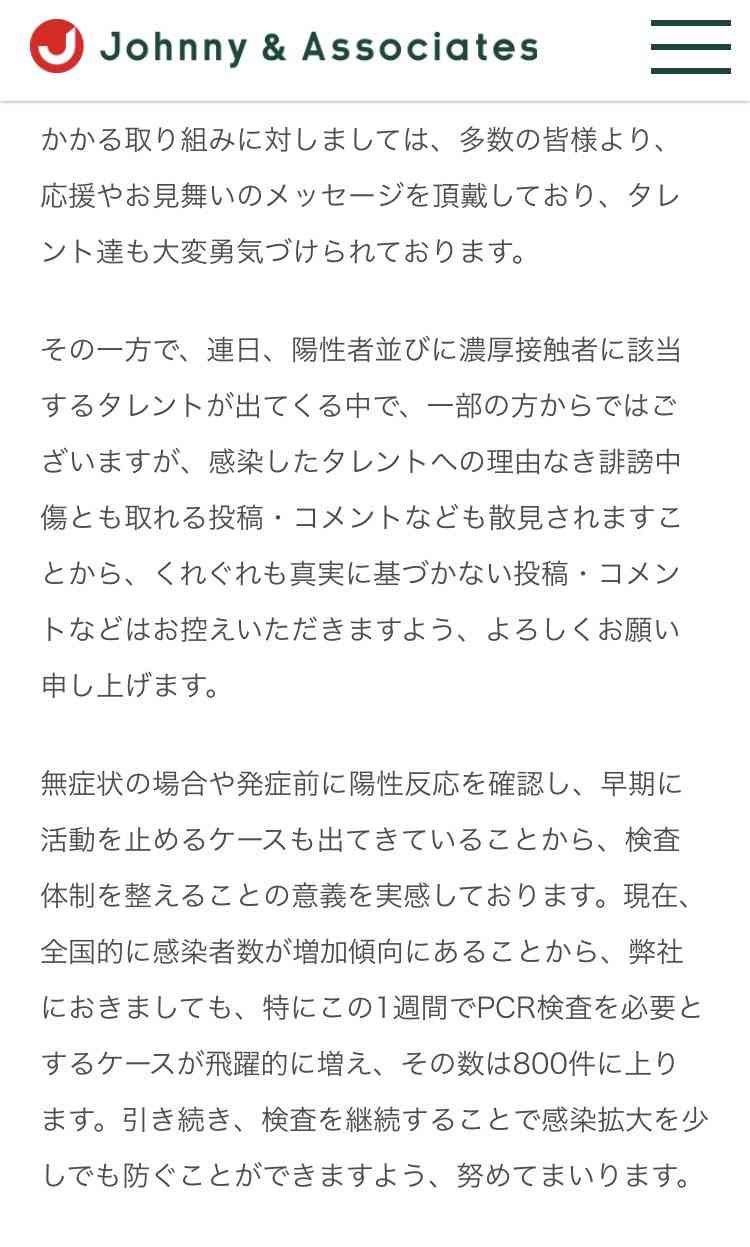 Johnny & Associates

かかる取り組みに対しましては、多数の皆様より、応援やお見舞いのメッセージを頂戴しており、タレント達も大変勇気づけられております。

その一方で、連日、陽性者並びに濃厚接触者に該当するタレントが出てくる中で、一部の方からではございますが、感染したタレントへの理由なき誹謗中傷とも取れる投稿・コメントなども散見されますことから、くれぐれも真実に基づかない投稿・コメントなどはお控えいただきますよう、よろしくお願い申し上げます。

無症状の場合や発症前に陽性反応を確認し、早期に活動を止めるケースも出てきていることから、検査体制を整えることの意義を実感しております。現在、全国的に感染者数が増加傾向にあることから、弊社におきましても、特にこの1週間でPCR検査を必要とするケースが飛躍的に増え、その数は800件に上ります。引き続き、検査を継続することで感染拡大を少しでも防ぐことができますよう、努めてまいります。